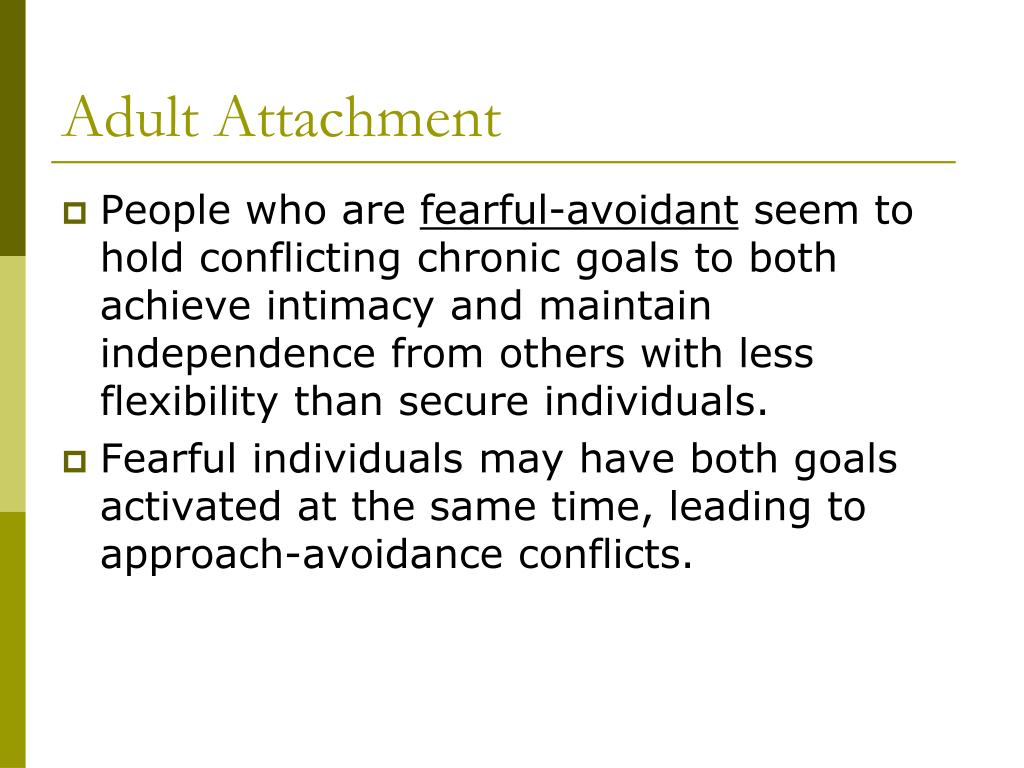 Adult Attachment

People who are fearful-avoidant seem to hold conflicting chronic goals to both achieve intimacy and maintain independence from others with less flexibility than secure individuals.

Fearful individuals may have both goals activated at the same time, leading to approach-avoidance conflicts.